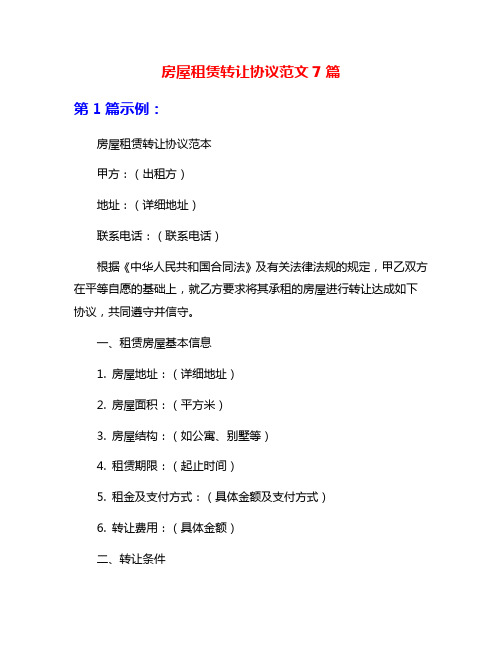 房屋租赁转让协议范文 7 篇

第 1 篇示例：

房屋租赁转让协议范本

甲方：（出租方）

地址：（详细地址）

联系电话：（联系电话）

根据《中华人民共和国合同法》及有关法律法规的规定，甲乙双方在平等自愿的基础上，就乙方要求将其承租的房屋进行转让达成如下协议，共同遵守并信守。

一、租赁房屋基本信息

1. 房屋地址：（详细地址）

2. 房屋面积：（平方米）

3. 房屋结构：（如公寓、别墅等）

4. 租赁期限：（起止时间）

5. 租金及支付方式：（具体金额及支付方式）

6. 转让费用：（具体金额）

二、转让条件